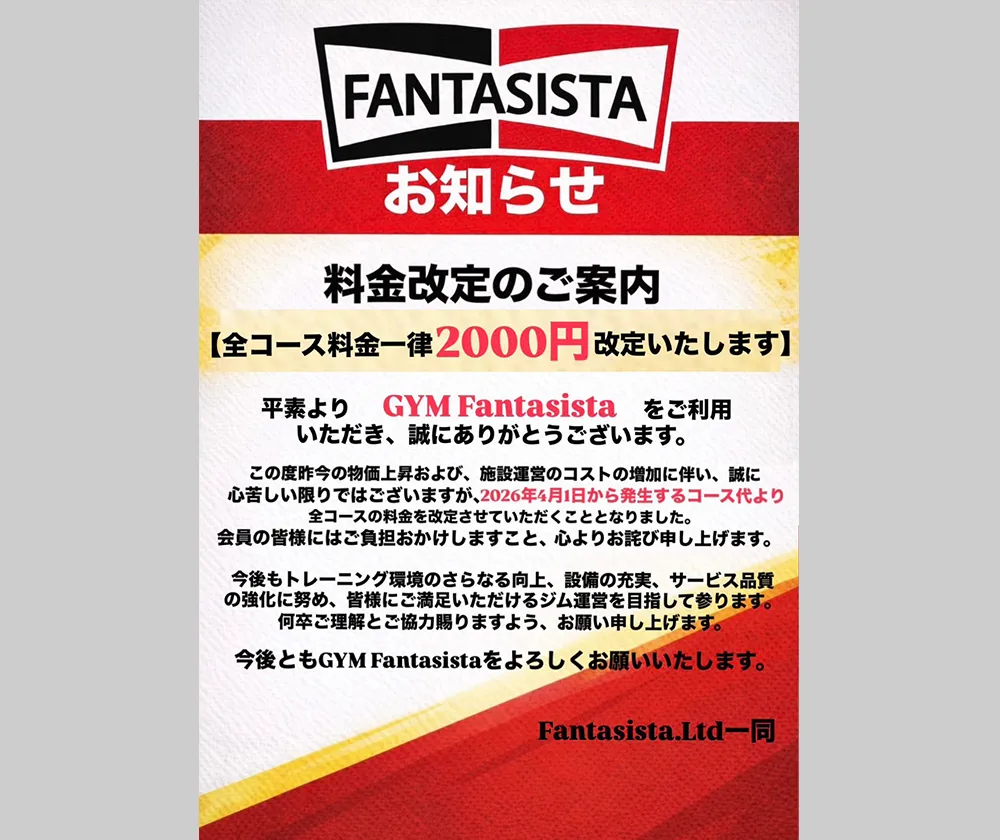 FANTASISTA
お知らせ

料金改定のご案内
【全コース料金一律2000円改定いたします】

平素より GYM Fantasista をご利用いただき、誠にありがとうございます。

この度昨今の物価上昇および、施設運営のコストの増加に伴い、誠に心苦しい限りではございますが、2026年4月1日から発生するコース代より全コースの料金を改定させていただくこととなりました。
会員の皆様にはご負担おかけしますこと、心よりお詫び申し上げます。

今後もトレーニング環境のさらなる向上、設備の充実、サービス品質の強化に努め、皆様にご満足いただけるジム運営を目指して参ります。
何卒ご理解とご協力賜りますよう、お願い申し上げます。

今後ともGYM Fantasistaをよろしくお願いいたします。

Fantasista.Ltd一同